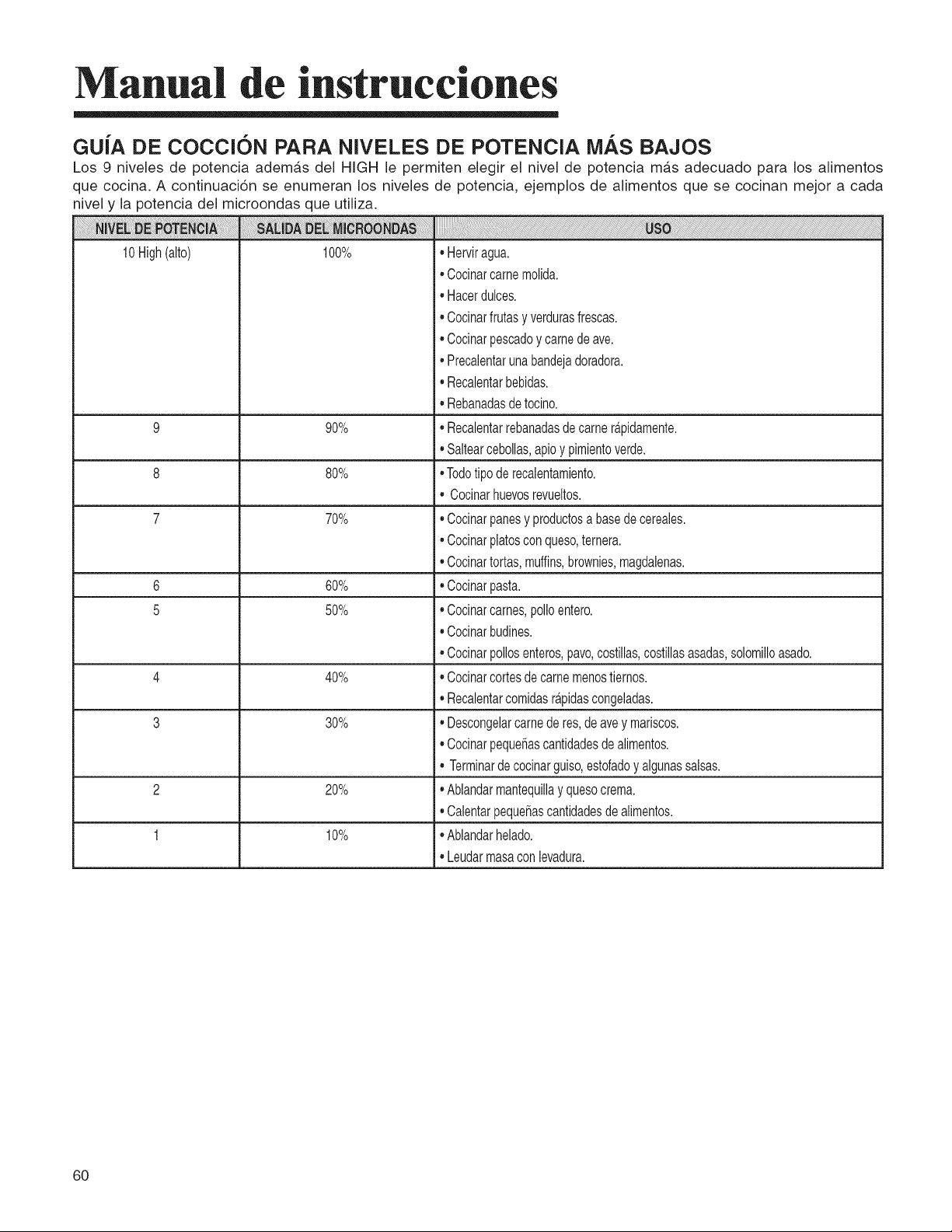 Manual de instrucciones

GUÍA DE COCCIÓN PARA NIVELES DE POTENCIA MÁS BAJOS
Los 9 niveles de potencia además del HIGH le permiten elegir el nivel de potencia más adecuado para los alimentos que cocina. A continuación se enumeran los niveles de potencia, ejemplos de alimentos que se cocinan mejor a cada nivel y la potencia del microondas que utiliza.

| NIVEL DE POTENCIA | SALIDA DEL MICROONDAS | USO |
|---|---|---|
| 10 High (alto) | 100% | • Hervir agua. • Cocinar carne molida. • Hacer dulces. • Cocinar frutas y verduras frescas. • Cocinar pescado y carne de ave. • Precalentar una bandeja doradora. • Recalentar bebidas. • Rebanadas de tocino. |
| 9 | 90% | • Recalentar rebanadas de carne rápidamente. • Saltear cebollas, apio y pimiento verde. |
| 8 | 80% | • Todo tipo de recalentamiento. • Cocinar huevos revueltos. |
| 7 | 70% | • Cocinar panes y productos a base de cereales. • Cocinar platos con queso, ternera. • Cocinar tortas, muffins, brownies, magdalenas. |
| 6 | 60% | • Cocinar pasta. |
| 5 | 50% | • Cocinar carnes, pollo entero. • Cocinar budines. • Cocinar pollos enteros, pavo, costillas, costillas asadas, solomillo asado. |
| 4 | 40% | • Cocinar cortes de carne menos tiernos. • Recalentar comidas rápidas congeladas. |
| 3 | 30% | • Descongelar carne de res, de ave y mariscos. • Cocinar pequeñas cantidades de alimentos. • Terminar de cocinar guiso, estofado y algunas salsas. |
| 2 | 20% | • Ablandar mantequilla y queso crema. • Calentar pequeñas cantidades de alimentos. |
| 1 | 10% | • Ablandar helado. • Leudar masa con levadura. |

60